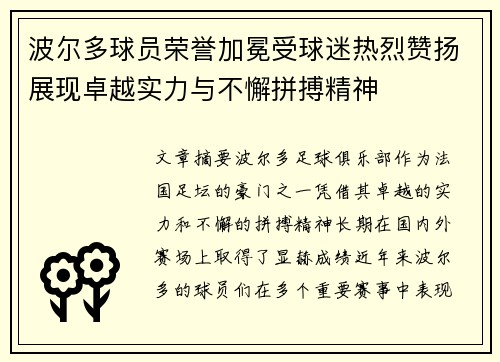 波尔多球员荣誉加冕受球迷热烈赞扬展现卓越实力与不懈拼搏精神

文章摘要波尔多足球俱乐部作为法国足坛的豪门之一凭借其卓越的实力和不懈的拼搏精神长期在国内外赛场上取得了显赫成绩近年来波尔多的球员们在多个重要赛事中表现